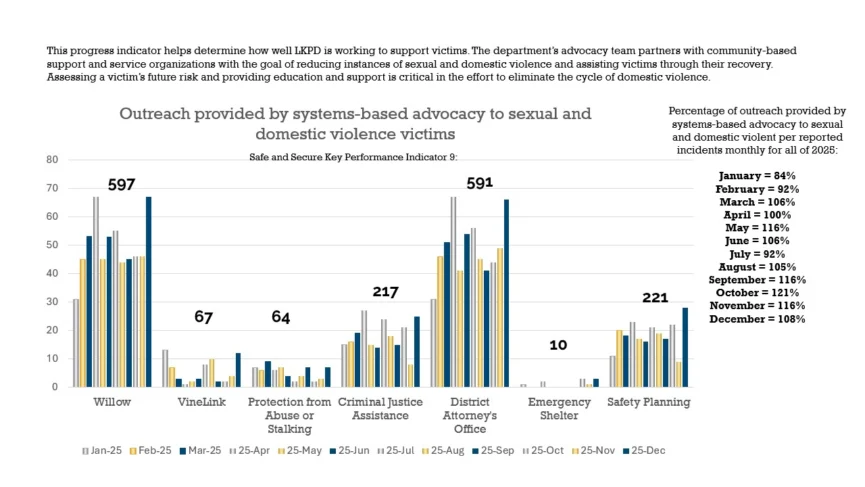 This progress indicator helps determine how well LKPD is working to support victims. The department's advocacy team partners with community-based support and service organizations with the goal of reducing instances of sexual and domestic violence and assisting victims through their recovery. Assessing a victim's future risk and providing education and support is critical in the effort to eliminate the cycle of domestic violence.

Outreach provided by systems-based advocacy to sexual and domestic violence victims

Safe and Secure Key Performance Indicator 9:

80
70
60
50
40
30
20
10
0

597
67
64
217
591
10
221

Willow
VineLink
Protection from Abuse or Stalking
Criminal Justice Assistance
District Attorney's Office
Emergency Shelter
Safety Planning

Jan-25 Feb-25 Mar-25 25-Apr 25-May 25-Jun 25-Jul 25-Aug 25-Sep 25-Oct 25-Nov 25-Dec

Percentage of outreach provided by systems-based advocacy to sexual and domestic violent per reported incidents monthly for all of 2025:

January = 84%
February = 92%
March = 106%
April = 100%
May = 116%
June = 106%
July = 92%
August = 105%
September = 116%
October = 121%
November = 116%
December = 108%